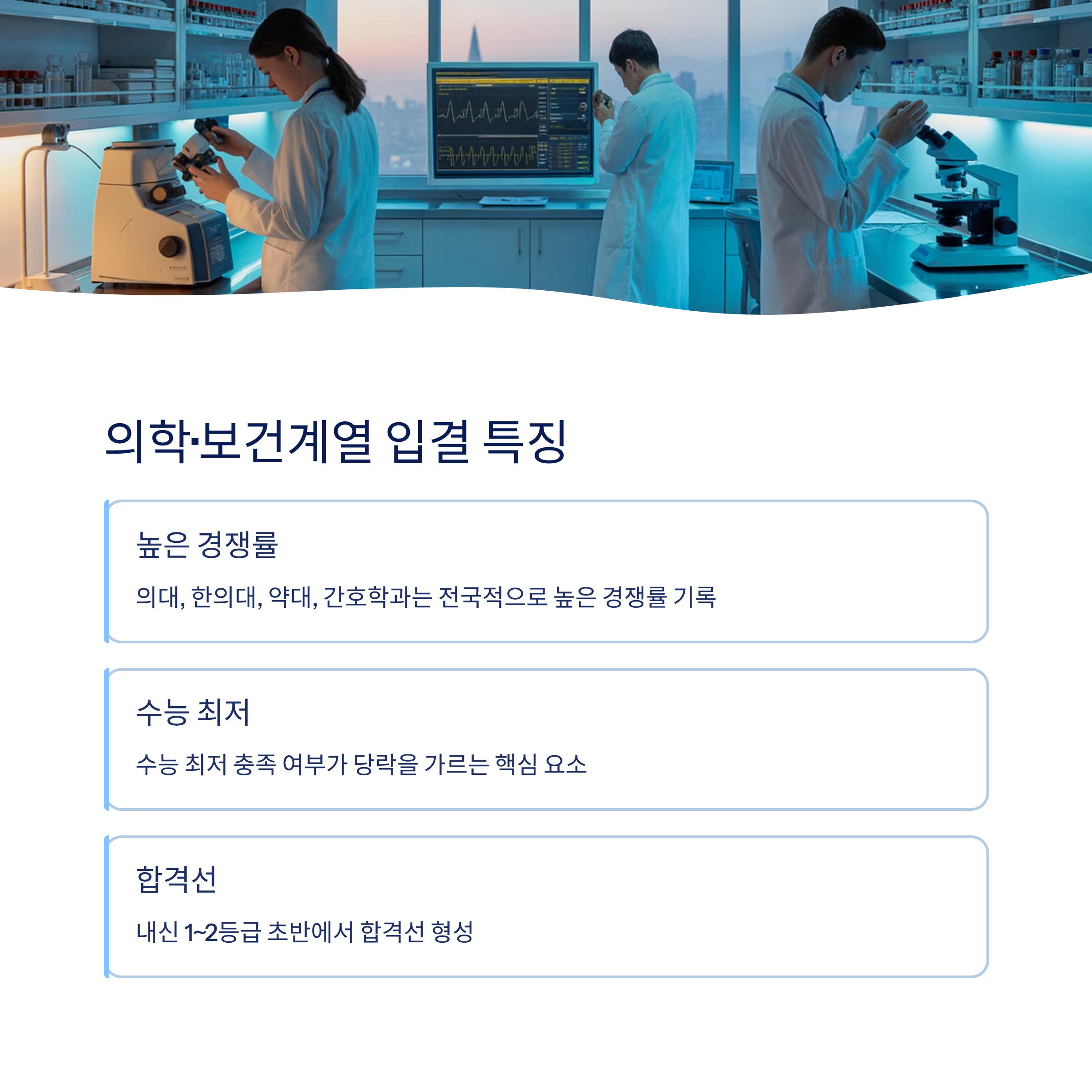 의학·보건계열 입결 특징

높은 경쟁률

의대, 한의대, 약대, 간호학과는 전국적으로 높은 경쟁률 기록

수능 최저

수능 최저 충족 여부가 당락을 가르는 핵심 요소

합격선

내신 1~2등급 초반에서 합격선 형성